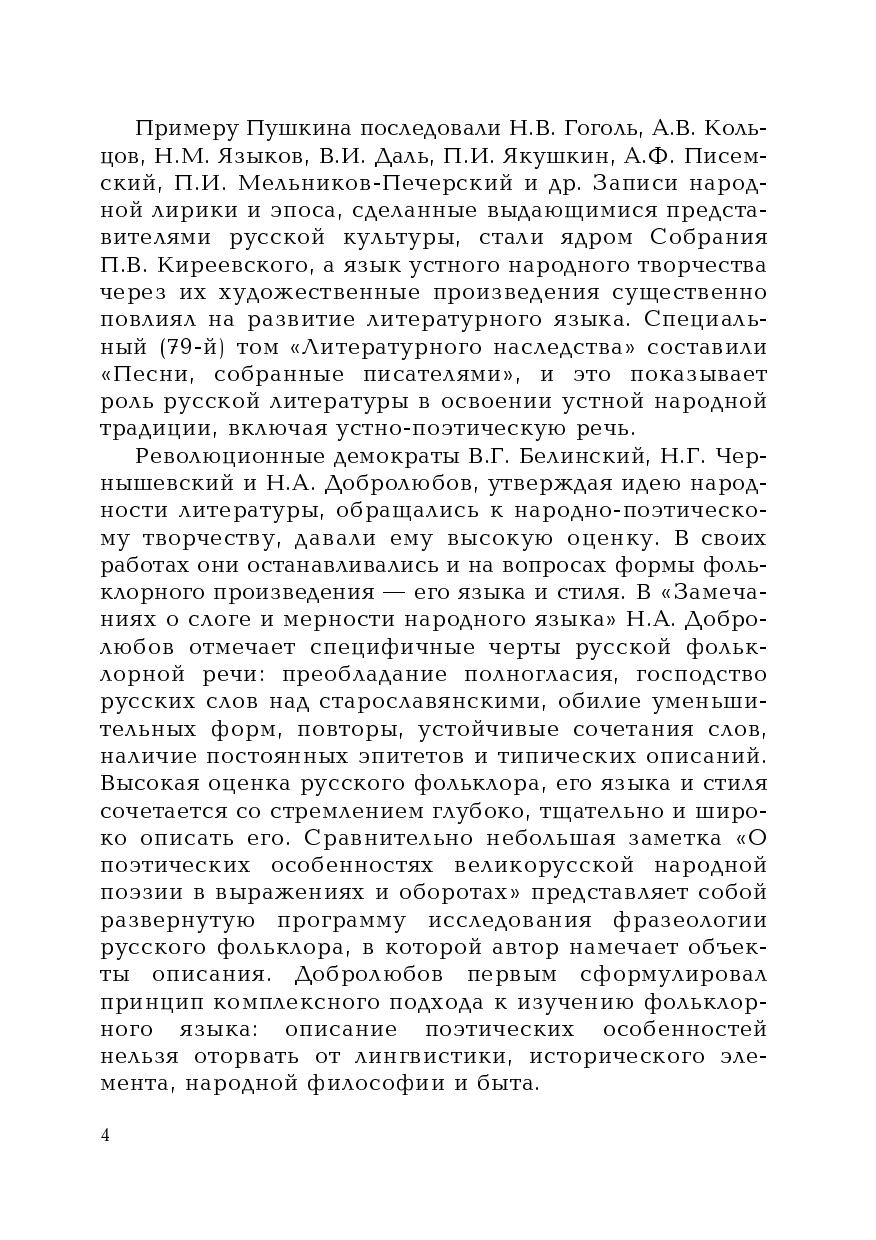 Примеру Пушкина последовали Н.В. Гоголь, А.В. Кольцов, Н.М. Языков, В.И. Даль, П.И. Якушкин, А.Ф. Писемский, П.И. Мельников-Печерский и др. Записи народной лирики и эпоса, сделанные выдающимися представителями русской культуры, стали ядром Собрания П.В. Киреевского, а язык устного народного творчества через их художественные произведения существенно повлиял на развитие литературного языка. Специальный (79-й) том «Литературного наследства» составили «Песни, собранные писателями», и это показывает роль русской литературы в освоении устной народной традиции, включая устно-поэтическую речь.

Революционные демократы В.Г. Белинский, Н.Г. Чернышевский и Н.А. Добролюбов, утверждая идею народности литературы, обращались к народно-поэтическому творчеству, давали ему высокую оценку. В своих работах они останавливались и на вопросах формы фольклорного произведения — его языка и стиля. В «Замечаниях о слоге и мерности народного языка» Н.А. Добролюбов отмечает специфичные черты русской фольклорной речи: преобладание полногласия, господство русских слов над старославянскими, обилие уменьшительных форм, повторы, устойчивые сочетания слов, наличие постоянных эпитетов и типических описаний. Высокая оценка русского фольклора, его языка и стиля сочетается со стремлением глубоко, тщательно и широко описать его. Сравнительно небольшая заметка «О поэтических особенностях великорусской народной поэзии в выражениях и оборотах» представляет собой развернутую программу исследования фразеологии русского фольклора, в которой автор намечает объекты описания. Добролюбов первым сформулировал принцип комплексного подхода к изучению фольклорного языка: описание поэтических особенностей нельзя оторвать от лингвистики, исторического элемента, народной философии и быта.

4